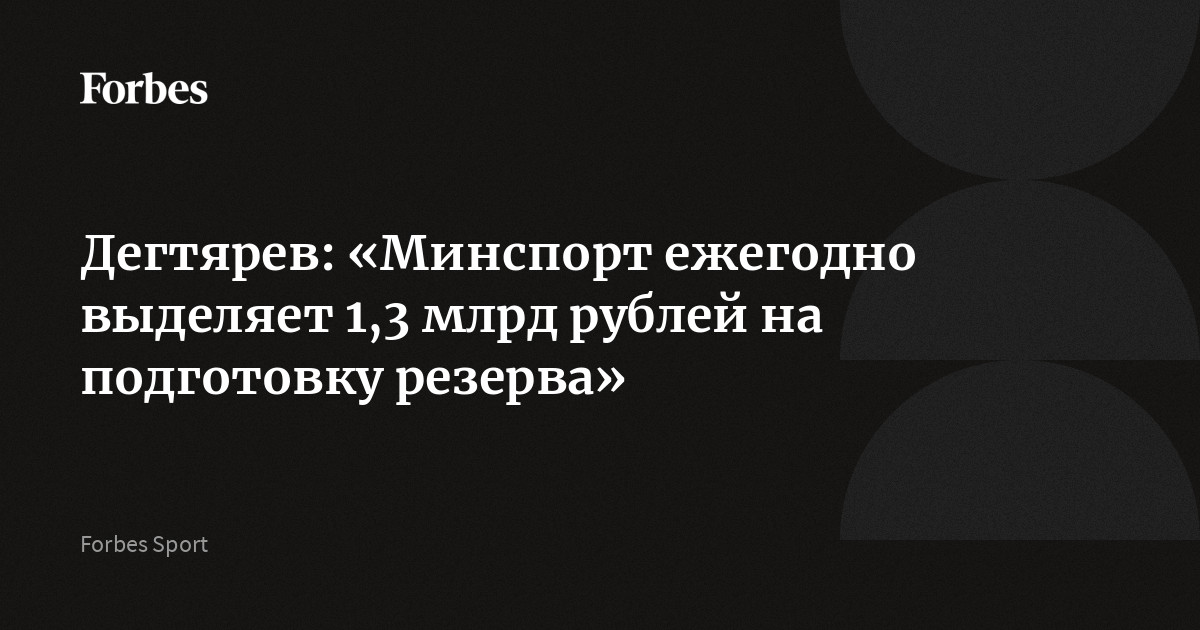 Forbes

Дегтярев: «Минспорт ежегодно выделяет 1,3 млрд рублей на подготовку резерва»

Forbes Sport